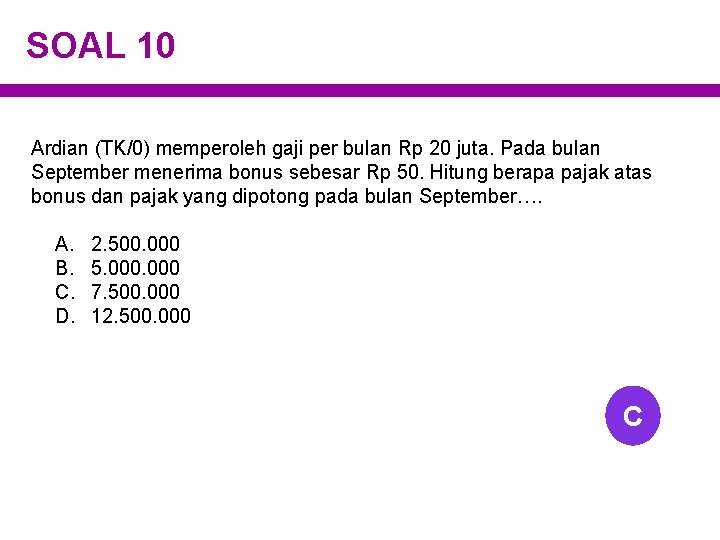 SOAL 10

Ardian (TK/0) memperoleh gaji per bulan Rp 20 juta. Pada bulan September menerima bonus sebesar Rp 50. Hitung berapa pajak atas bonus dan pajak yang dipotong pada bulan September….

A. 2.500.000
B. 5.000.000
C. 7.500.000
D. 12.500.000

C